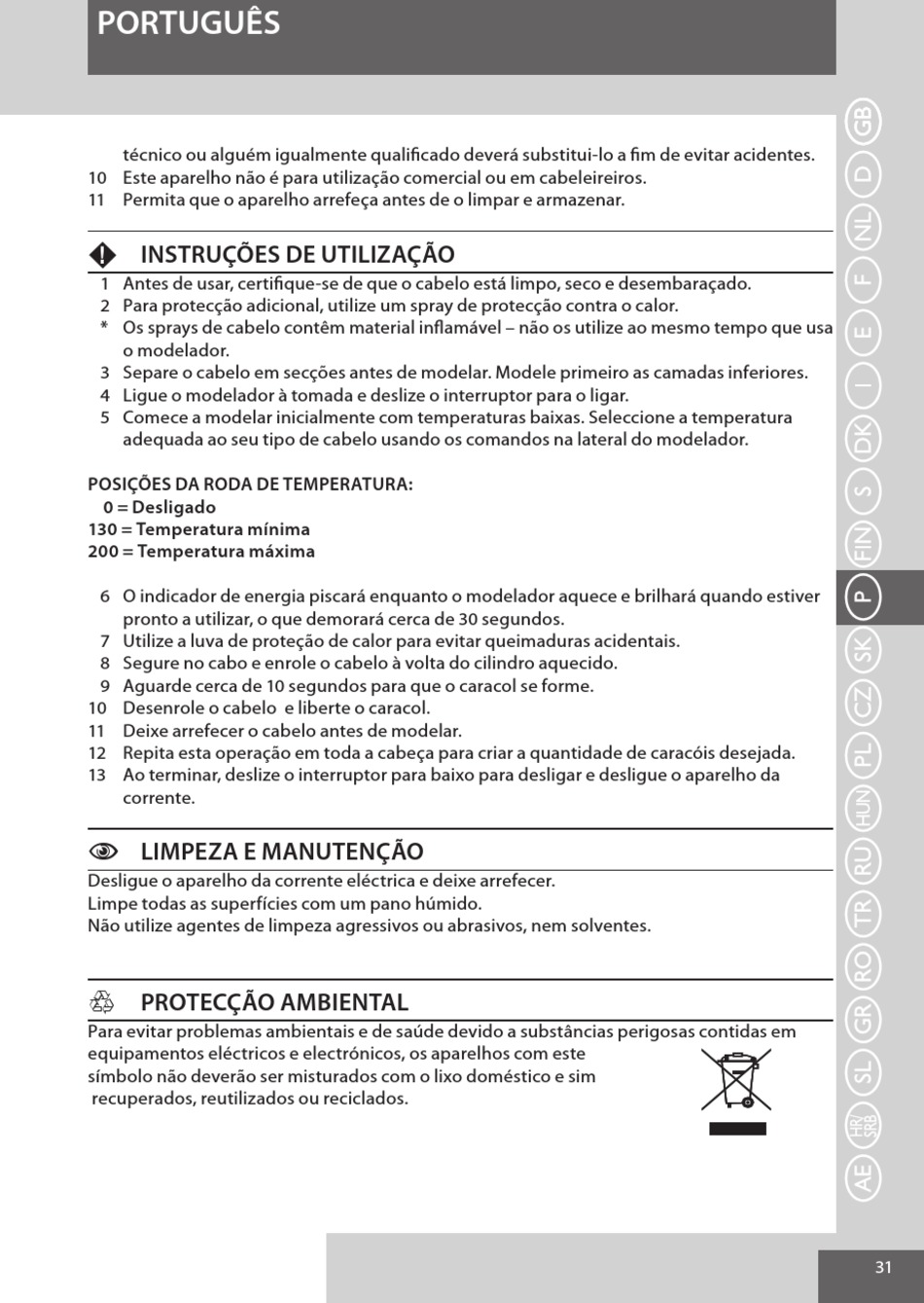 PORTUGUÊS

técnico ou alguém igualmente qualificado deverá substitui-lo a fim de evitar acidentes.
10 Este aparelho não é para utilização comercial ou em cabeleireiros.
11 Permita que o aparelho arrefeça antes de o limpar e armazenar.

INSTRUÇÕES DE UTILIZAÇÃO
1 Antes de usar, certifique-se de que o cabelo está limpo, seco e desembaraçado.
2 Para protecção adicional, utilize um spray de protecção contra o calor.
* Os sprays de cabelo contêm material inflamável – não os utilize ao mesmo tempo que usa o modelador.
3 Separe o cabelo em secções antes de modelar. Modele primeiro as camadas inferiores.
4 Ligue o modelador à tomada e deslize o interruptor para o ligar.
5 Comece a modelar inicialmente com temperaturas baixas. Seleccione a temperatura adequada ao seu tipo de cabelo usando os comandos na lateral do modelador.

POSIÇÕES DA RODA DE TEMPERATURA:
0 = Desligado
130 = Temperatura mínima
200 = Temperatura máxima

6 O indicador de energia piscará enquanto o modelador aquece e brilhará quando estiver pronto a utilizar, o que demorará cerca de 30 segundos.
7 Utilize a luva de proteção de calor para evitar queimaduras acidentais.
8 Segure no cabo e enrole o cabelo à volta do cilindro aquecido.
9 Aguarde cerca de 10 segundos para que o caracol se forme.
10 Desenrole o cabelo e liberte o caracol.
11 Deixe arrefecer o cabelo antes de modelar.
12 Repita esta operação em toda a cabeça para criar a quantidade de caracóis desejada.
13 Ao terminar, deslize o interruptor para baixo para desligar e desligue o aparelho da corrente.

LIMPEZA E MANUTENÇÃO
Desligue o aparelho da corrente eléctrica e deixe arrefecer.
Limpe todas as superfícies com um pano húmido.
Não utilize agentes de limpeza agressivos ou abrasivos, nem solventes.

PROTECÇÃO AMBIENTAL
Para evitar problemas ambientais e de saúde devido a substâncias perigosas contidas em equipamentos eléctricos e electrónicos, os aparelhos com este símbolo não deverão ser misturados com o lixo doméstico e sim recuperados, reutilizados ou reciclados.

GB D NL F E I DK S FIN P SK CZ PL HUN RU TR RO GR SL HR SRB AE

31